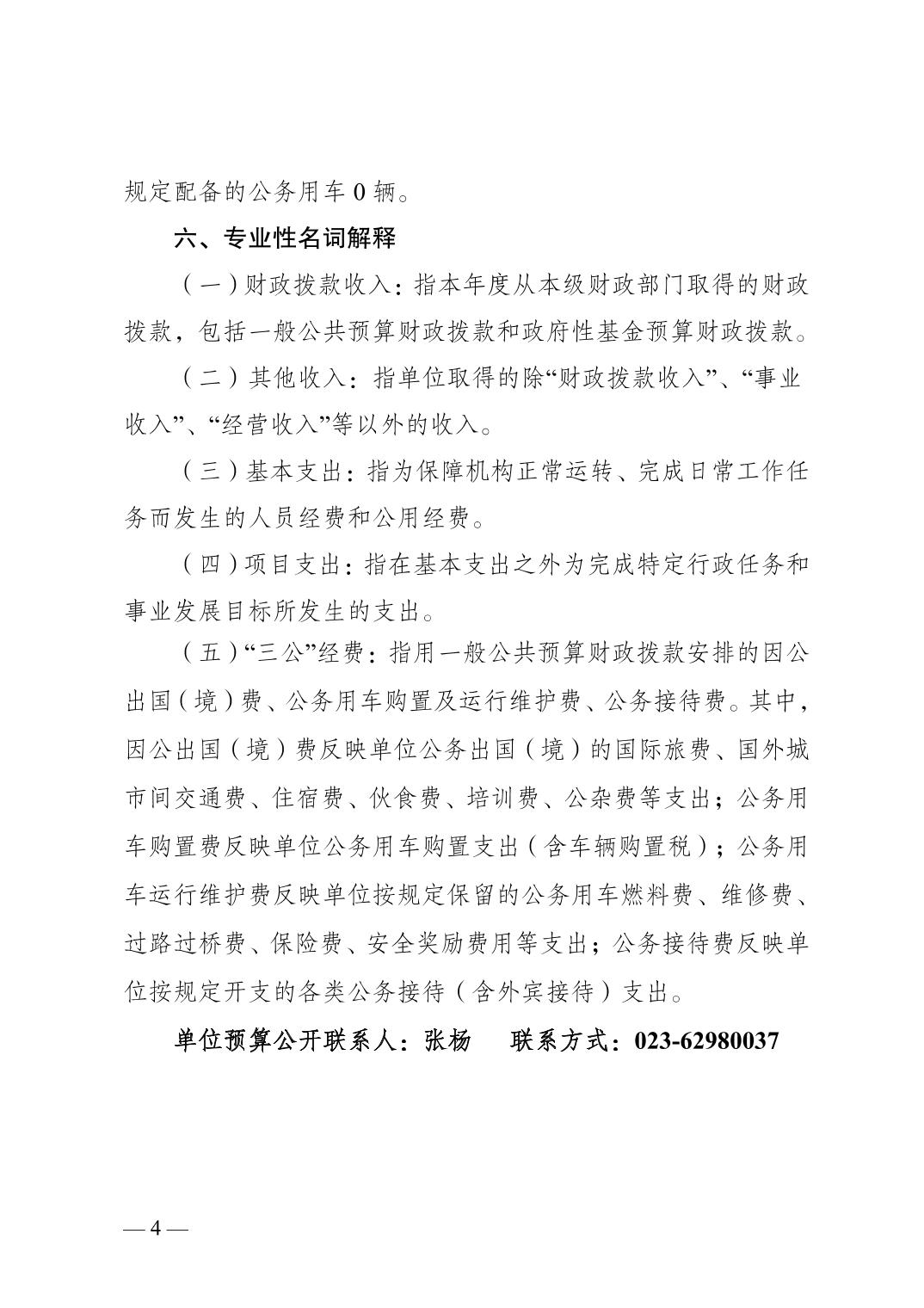 规定配备的公务用车 0 辆。

六、专业性名词解释

（一）财政拨款收入：指本年度从本级财政部门取得的财政拨款，包括一般公共预算财政拨款和政府性基金预算财政拨款。

（二）其他收入：指单位取得的除“财政拨款收入”、“事业收入”、“经营收入”等以外的收入。

（三）基本支出：指为保障机构正常运转、完成日常工作任务而发生的人员经费和公用经费。

（四）项目支出：指在基本支出之外为完成特定行政任务和事业发展目标所发生的支出。

（五）“三公”经费：指用一般公共预算财政拨款安排的因公出国（境）费、公务用车购置及运行维护费、公务接待费。其中，因公出国（境）费反映单位公务出国（境）的国际旅费、国外城市间交通费、住宿费、伙食费、培训费、公杂费等支出；公务用车购置费反映单位公务用车购置支出（含车辆购置税）；公务用车运行维护费反映单位按规定保留的公务用车燃料费、维修费、过路过桥费、保险费、安全奖励费用等支出；公务接待费反映单位按规定开支的各类公务接待（含外宾接待）支出。

单位预算公开联系人：张杨　　联系方式：023-62980037

— 4 —